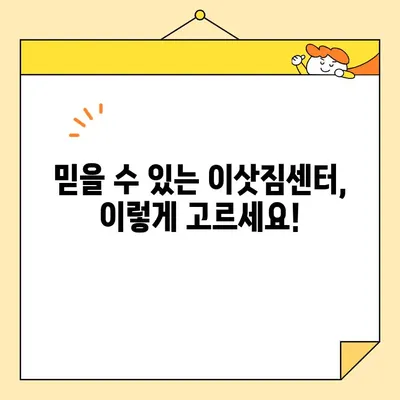 믿을 수 있는 이삿짐센터,
이렇게 고르세요!